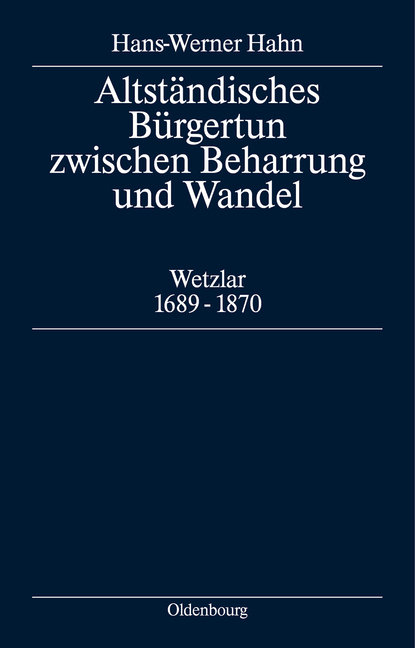 Hans-Werner Hahn

Altständisches Bürgertun zwischen Beharrung und Wandel

Wetzlar
1689 - 1870

Oldenbourg